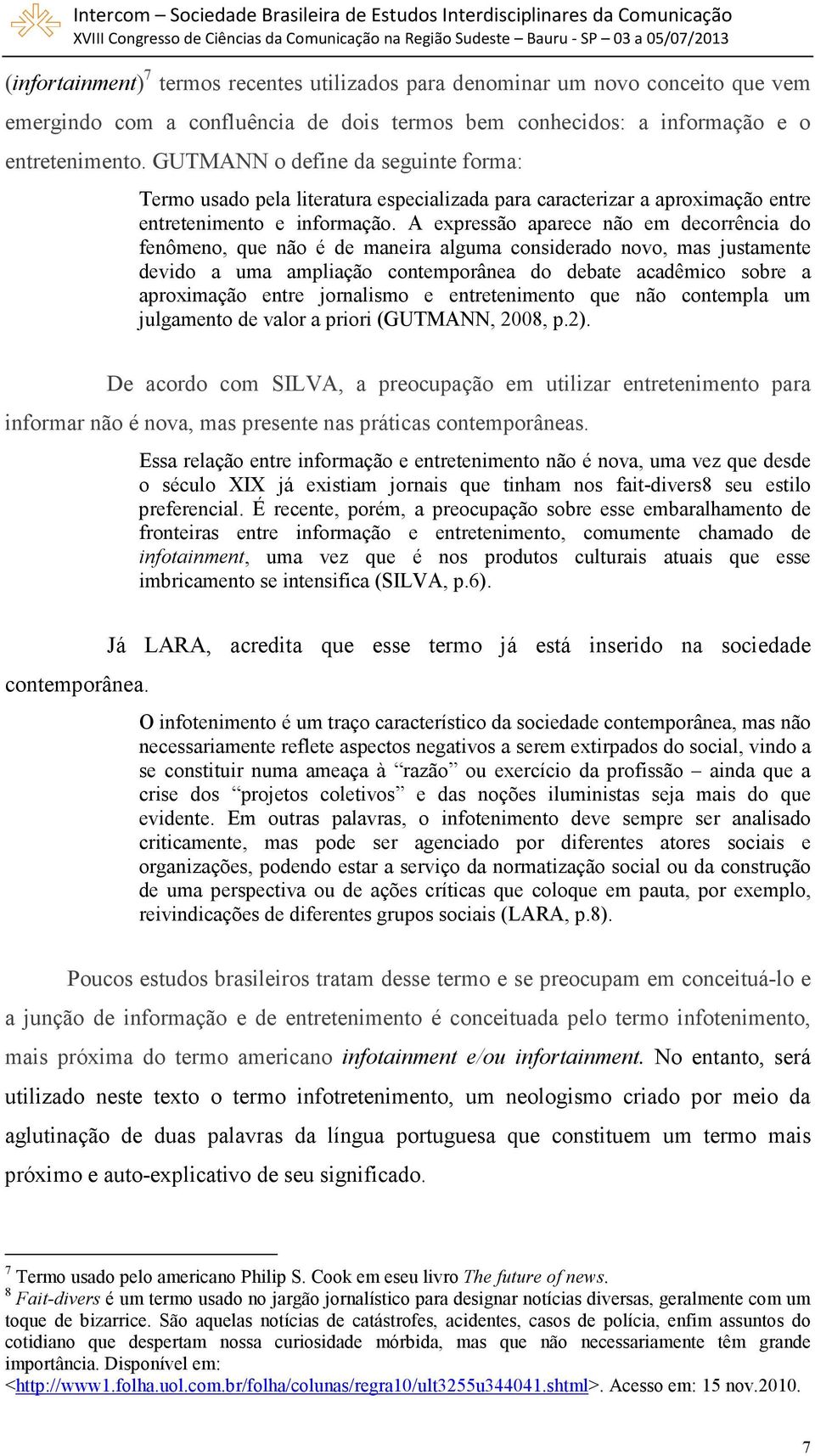 Intercom – Sociedade Brasileira de Estudos Interdisciplinares da Comunicação
XVIII Congresso de Ciências da Comunicação na Região Sudeste – Bauru - SP – 03 a 05/07/2013

(infortainment)$^7$ termos recentes utilizados para denominar um novo conceito que vem emergindo com a confluência de dois termos bem conhecidos: a informação e o entretenimento. GUTMANN o define da seguinte forma:

Termo usado pela literatura especializada para caracterizar a aproximação entre entretenimento e informação. A expressão aparece não em decorrência do fenômeno, que não é de maneira alguma considerado novo, mas justamente devido a uma ampliação contemporânea do debate acadêmico sobre a aproximação entre jornalismo e entretenimento que não contempla um julgamento de valor a priori (GUTMANN, 2008, p.2).

De acordo com SILVA, a preocupação em utilizar entretenimento para informar não é nova, mas presente nas práticas contemporâneas.

Essa relação entre informação e entretenimento não é nova, uma vez que desde o século XIX já existiam jornais que tinham nos fait-divers8 seu estilo preferencial. É recente, porém, a preocupação sobre esse embaralhamento de fronteiras entre informação e entretenimento, comumente chamado de infotainment, uma vez que é nos produtos culturais atuais que esse imbricamento se intensifica (SILVA, p.6).

Já LARA, acredita que esse termo já está inserido na sociedade contemporânea.

O infotenimento é um traço característico da sociedade contemporânea, mas não necessariamente reflete aspectos negativos a serem extirpados do social, vindo a se constituir numa ameaça à “razão” ou exercício da profissão – ainda que a crise dos “projetos coletivos” e das noções iluministas seja mais do que evidente. Em outras palavras, o infotenimento deve sempre ser analisado criticamente, mas pode ser agenciado por diferentes atores sociais e organizações, podendo estar a serviço da normatização social ou da construção de uma perspectiva ou de ações críticas que coloque em pauta, por exemplo, reivindicações de diferentes grupos sociais (LARA, p.8).

Poucos estudos brasileiros tratam desse termo e se preocupam em conceituá-lo e a junção de informação e de entretenimento é conceituada pelo termo infotenimento, mais próxima do termo americano infotainment e/ou infortainment. No entanto, será utilizado neste texto o termo infotretenimento, um neologismo criado por meio da aglutinação de duas palavras da língua portuguesa que constituem um termo mais próximo e auto-explicativo de seu significado.

$^7$ Termo usado pelo americano Philip S. Cook em eseu livro The future of news.
$^8$ Fait-divers é um termo usado no jargão jornalístico para designar notícias diversas, geralmente com um toque de bizarrice. São aquelas notícias de catástrofes, acidentes, casos de polícia, enfim assuntos do cotidiano que despertam nossa curiosidade mórbida, mas que não necessariamente têm grande importância. Disponível em: <http://www1.folha.uol.com.br/folha/colunas/regra10/ult3255u344041.shtml>. Acesso em: 15 nov.2010.

7